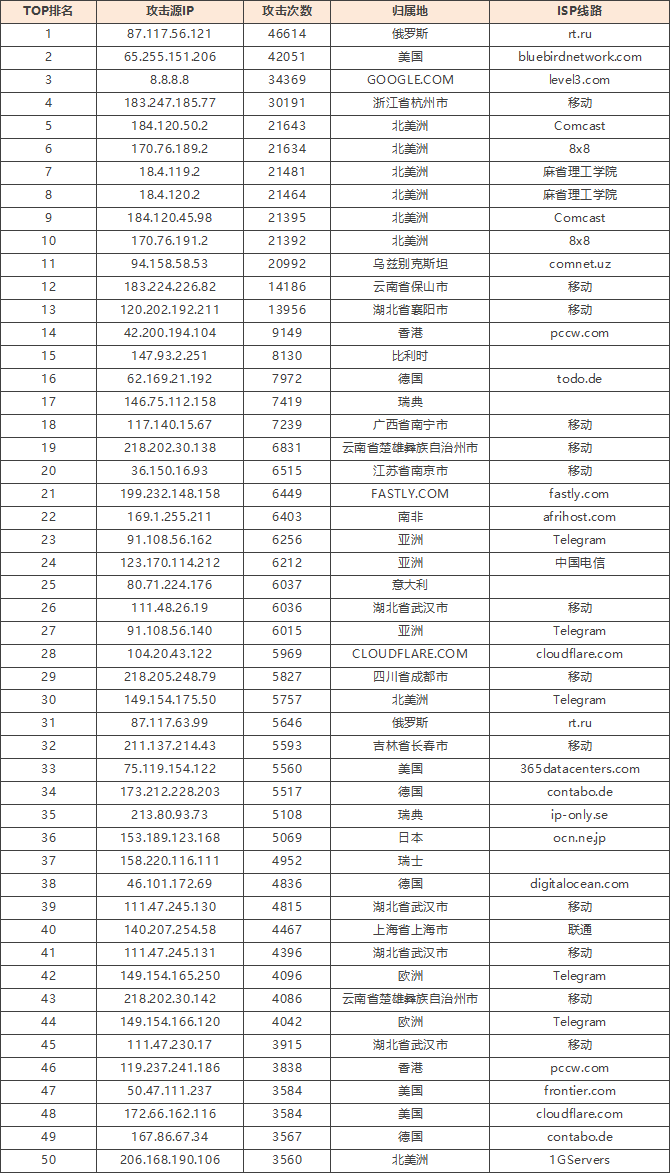 | TOP排名 | 攻击源IP | 攻击次数 | 归属地 | ISP线路 |
|---|---|---|---|---|
| 1 | 87.117.56.121 | 46614 | 俄罗斯 | rt.ru |
| 2 | 65.255.151.206 | 42051 | 美国 | bluebirdnetwork.com |
| 3 | 8.8.8.8 | 34369 | GOOGLE.COM | level3.com |
| 4 | 183.247.185.77 | 30191 | 浙江省杭州市 | 移动 |
| 5 | 184.120.50.2 | 21643 | 北美洲 | Comcast |
| 6 | 170.76.189.2 | 21634 | 北美洲 | 8x8 |
| 7 | 18.4.119.2 | 21481 | 北美洲 | 麻省理工学院 |
| 8 | 18.4.120.2 | 21464 | 北美洲 | 麻省理工学院 |
| 9 | 184.120.45.98 | 21395 | 北美洲 | Comcast |
| 10 | 170.76.191.2 | 21392 | 北美洲 | 8x8 |
| 11 | 94.158.58.53 | 20992 | 乌兹别克斯坦 | comnet.uz |
| 12 | 183.224.226.82 | 14186 | 云南省保山市 | 移动 |
| 13 | 120.202.192.211 | 13956 | 湖北省襄阳市 | 移动 |
| 14 | 42.200.194.104 | 9149 | 香港 | pccw.com |
| 15 | 147.93.2.251 | 8130 | 比利时 | |
| 16 | 62.169.21.192 | 7972 | 德国 | todo.de |
| 17 | 146.75.112.158 | 7419 | 瑞典 | |
| 18 | 117.140.15.67 | 7239 | 广西省南宁市 | 移动 |
| 19 | 218.202.30.138 | 6831 | 云南省楚雄彝族自治州市 | 移动 |
| 20 | 36.150.16.93 | 6515 | 江苏省南京市 | 移动 |
| 21 | 199.232.148.158 | 6449 | FASTLY.COM | fastly.com |
| 22 | 169.1.255.211 | 6403 | 南非 | afrihost.com |
| 23 | 91.108.56.162 | 6256 | 亚洲 | Telegram |
| 24 | 123.170.114.212 | 6212 | 亚洲 | 中国电信 |
| 25 | 80.71.224.176 | 6037 | 意大利 | |
| 26 | 111.48.26.19 | 6036 | 湖北省武汉市 | 移动 |
| 27 | 91.108.56.140 | 6015 | 亚洲 | Telegram |
| 28 | 104.20.43.122 | 5969 | CLOUDFLARE.COM | cloudflare.com |
| 29 | 218.205.248.79 | 5827 | 四川省成都市 | 移动 |
| 30 | 149.154.175.50 | 5757 | 北美洲 | Telegram |
| 31 | 87.117.63.99 | 5646 | 俄罗斯 | rt.ru |
| 32 | 211.137.214.43 | 5593 | 吉林省长春市 | 移动 |
| 33 | 75.119.154.122 | 5560 | 美国 | 365datacenters.com |
| 34 | 173.212.228.203 | 5517 | 德国 | contabo.de |
| 35 | 213.80.93.73 | 5108 | 瑞典 | ip-only.se |
| 36 | 153.189.123.168 | 5069 | 日本 | ocn.ne.jp |
| 37 | 158.220.116.111 | 4952 | 瑞士 | |
| 38 | 46.101.172.69 | 4836 | 德国 | digitalocean.com |
| 39 | 111.47.245.130 | 4815 | 湖北省武汉市 | 移动 |
| 40 | 140.207.254.58 | 4467 | 上海省上海市 | 联通 |
| 41 | 111.47.245.131 | 4396 | 湖北省武汉市 | 移动 |
| 42 | 149.154.165.250 | 4096 | 欧洲 | Telegram |
| 43 | 218.202.30.142 | 4086 | 云南省楚雄彝族自治州市 | 移动 |
| 44 | 149.154.166.120 | 4042 | 欧洲 | Telegram |
| 45 | 111.47.230.17 | 3915 | 湖北省武汉市 | 移动 |
| 46 | 119.237.241.186 | 3838 | 香港 | pccw.com |
| 47 | 50.47.111.237 | 3584 | 美国 | frontier.com |
| 48 | 172.66.162.116 | 3584 | 美国 | cloudflare.com |
| 49 | 167.86.67.34 | 3567 | 德国 | contabo.de |
| 50 | 206.168.190.106 | 3560 | 北美洲 | 1GServers |